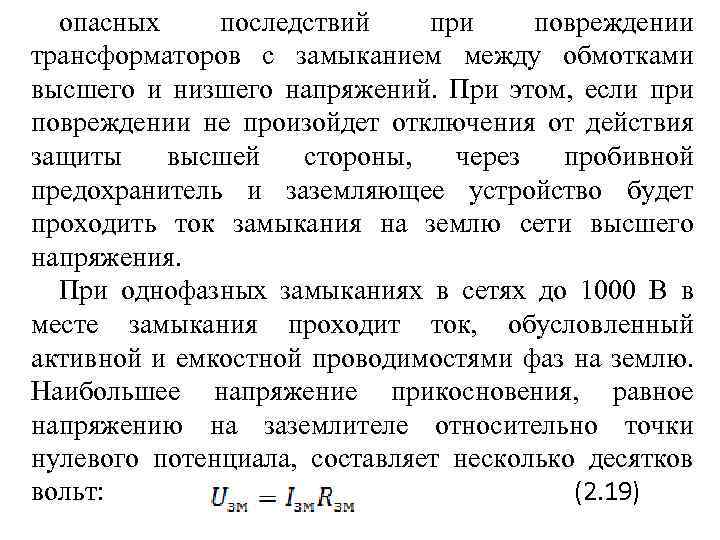 опасных последствий при повреждении трансформаторов с замыканием между обмотками высшего и низшего напряжений. При этом, если при повреждении не произойдет отключения от действия защиты высшей стороны, через пробивной предохранитель и заземляющее устройство будет проходить ток замыкания на землю сети высшего напряжения.

При однофазных замыканиях в сетях до 1000 В в месте замыкания проходит ток, обусловленный активной и емкостной проводимостями фаз на землю. Наибольшее напряжение прикосновения, равное напряжению на заземлителе относительно точки нулевого потенциала, составляет несколько десятков вольт: $U_{зм} = I_{зм}R_{зм}$ (2.19)